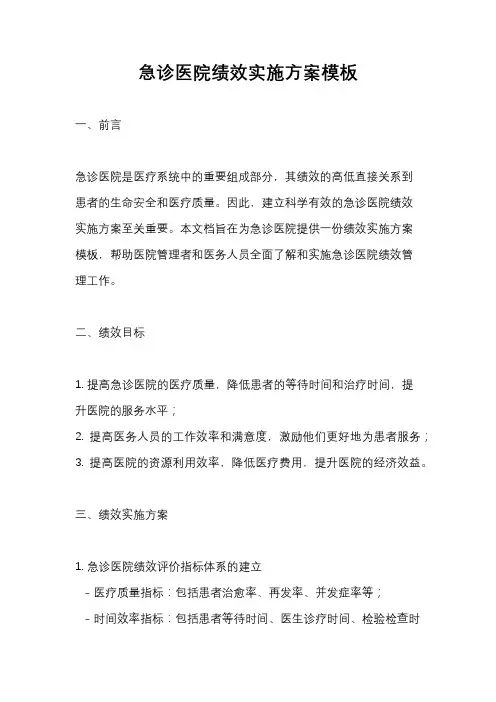 急诊医院绩效实施方案模板

一、前言

急诊医院是医疗系统中的重要组成部分，其绩效的高低直接关系到患者的生命安全和医疗质量。因此，建立科学有效的急诊医院绩效实施方案至关重要。本文档旨在为急诊医院提供一份绩效实施方案模板，帮助医院管理者和医务人员全面了解和实施急诊医院绩效管理工作。

二、绩效目标

1. 提高急诊医院的医疗质量，降低患者的等待时间和治疗时间，提升医院的服务水平；
2. 提高医务人员的工作效率和满意度，激励他们更好地为患者服务；
3. 提高医院的资源利用效率，降低医疗费用，提升医院的经济效益。

三、绩效实施方案

1. 急诊医院绩效评价指标体系的建立
- 医疗质量指标：包括患者治愈率、再发率、并发症率等；
- 时间效率指标：包括患者等待时间、医生诊疗时间、检验检查时